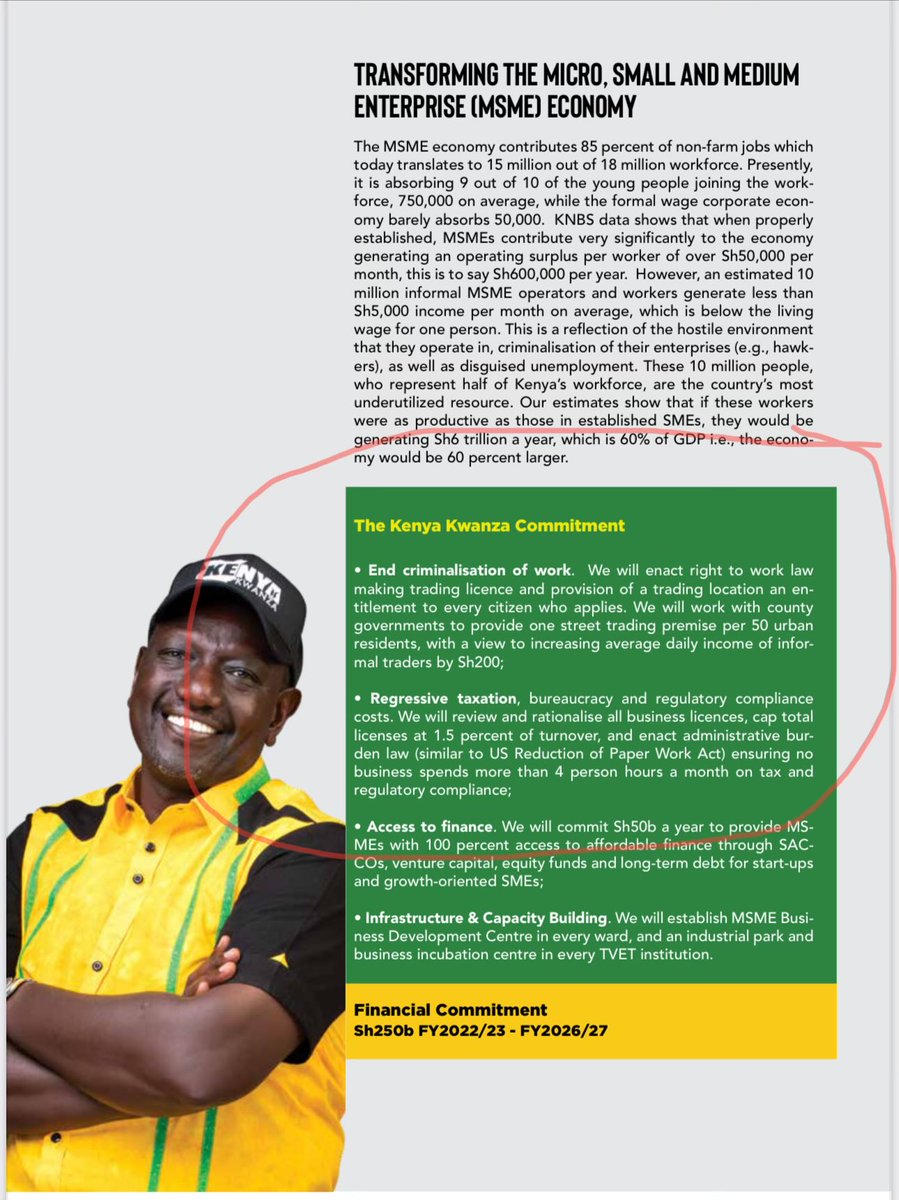 TRANSFORMING THE MICRO, SMALL AND MEDIUM ENTERPRISE (MSME) ECONOMY

The MSME economy contributes 85 percent of non-farm jobs which today translates to 15 million out of 18 million workforce. Presently, it is absorbing 9 out of 10 of the young people joining the workforce, 750,000 on average, while the formal wage corporate economy barely absorbs 50,000. KNBS data shows that when properly established, MSMEs contribute very significantly to the economy generating an operating surplus per worker of over Sh50,000 per month, this is to say Sh600,000 per year. However, an estimated 10 million informal MSME operators and workers generate less than Sh5,000 income per month on average, which is below the living wage for one person. This is a reflection of the hostile environment that they operate in, criminalisation of their enterprises (e.g., hawkers), as well as disguised unemployment. These 10 million people, who represent half of Kenya's workforce, are the country's most underutilized resource. Our estimates show that if these workers were as productive as those in established SMEs, they would be generating Sh6 trillion a year, which is 60% of GDP i.e., the economy would be 60 percent larger.

The Kenya Kwanza Commitment

• End criminalisation of work. We will enact right to work law making trading licence and provision of a trading location an entitlement to every citizen who applies. We will work with county governments to provide one street trading premise per 50 urban residents, with a view to increasing average daily income of informal traders by Sh200;

• Regressive taxation, bureaucracy and regulatory compliance costs. We will review and rationalise all business licences, cap total licenses at 1.5 percent of turnover, and enact administrative burden law (similar to US Reduction of Paper Work Act) ensuring no business spends more than 4 person hours a month on tax and regulatory compliance;

• Access to finance. We will commit Sh50b a year to provide MSMEs with 100 percent access to affordable finance through SACCOs, venture capital, equity funds and long-term debt for start-ups and growth-oriented SMEs;

• Infrastructure & Capacity Building. We will establish MSME Business Development Centre in every ward, and an industrial park and business incubation centre in every TVET institution.

Financial Commitment
Sh250b FY2022/23 - FY2026/27

KENYA KWANZA